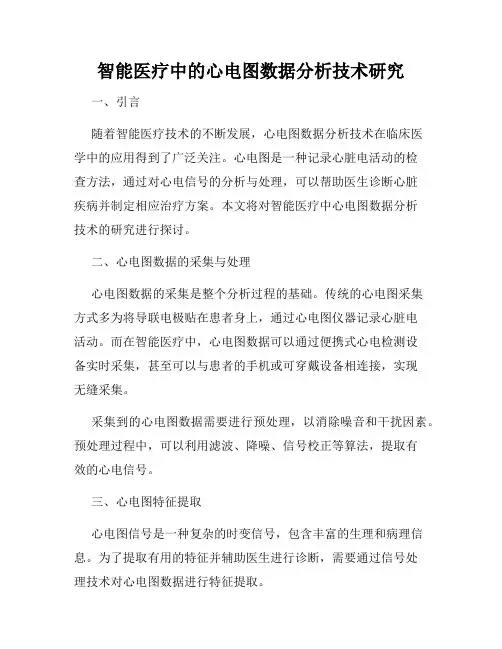 智能医疗中的心电图数据分析技术研究

一、引言

随着智能医疗技术的不断发展，心电图数据分析技术在临床医学中的应用得到了广泛关注。心电图是一种记录心脏电活动的检查方法，通过对心电信号的分析与处理，可以帮助医生诊断心脏疾病并制定相应治疗方案。本文将对智能医疗中心电图数据分析技术的研究进行探讨。

二、心电图数据的采集与处理

心电图数据的采集是整个分析过程的基础。传统的心电图采集方式多为将导联电极贴在患者身上，通过心电图仪器记录心脏电活动。而在智能医疗中，心电图数据可以通过便携式心电检测设备实时采集，甚至可以与患者的手机或可穿戴设备相连接，实现无缝采集。

采集到的心电图数据需要进行预处理，以消除噪音和干扰因素。预处理过程中，可以利用滤波、降噪、信号校正等算法，提取有效的心电信号。

三、心电图特征提取

心电图信号是一种复杂的时变信号，包含丰富的生理和病理信息。为了提取有用的特征并辅助医生进行诊断，需要通过信号处理技术对心电图数据进行特征提取。